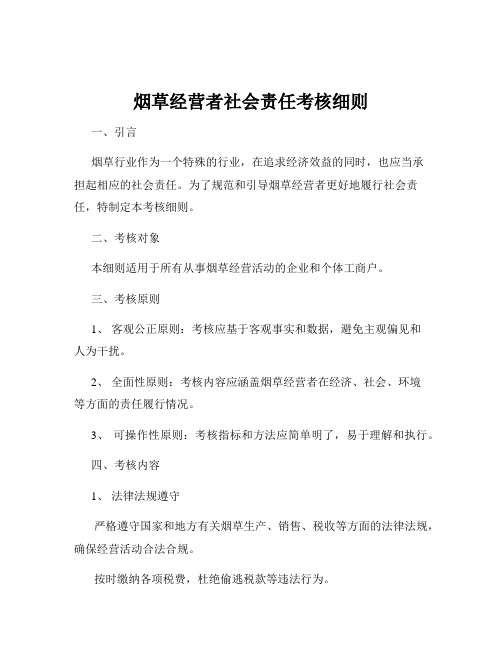 烟草经营者社会责任考核细则

一、引言

烟草行业作为一个特殊的行业，在追求经济效益的同时，也应当承担起相应的社会责任。为了规范和引导烟草经营者更好地履行社会责任，特制定本考核细则。

二、考核对象

本细则适用于所有从事烟草经营活动的企业和个体工商户。

三、考核原则

1、 客观公正原则：考核应基于客观事实和数据，避免主观偏见和人为干扰。

2、 全面性原则：考核内容应涵盖烟草经营者在经济、社会、环境等方面的责任履行情况。

3、 可操作性原则：考核指标和方法应简单明了，易于理解和执行。

四、考核内容

1、 法律法规遵守

严格遵守国家和地方有关烟草生产、销售、税收等方面的法律法规，确保经营活动合法合规。

按时缴纳各项税费，杜绝偷逃税款等违法行为。